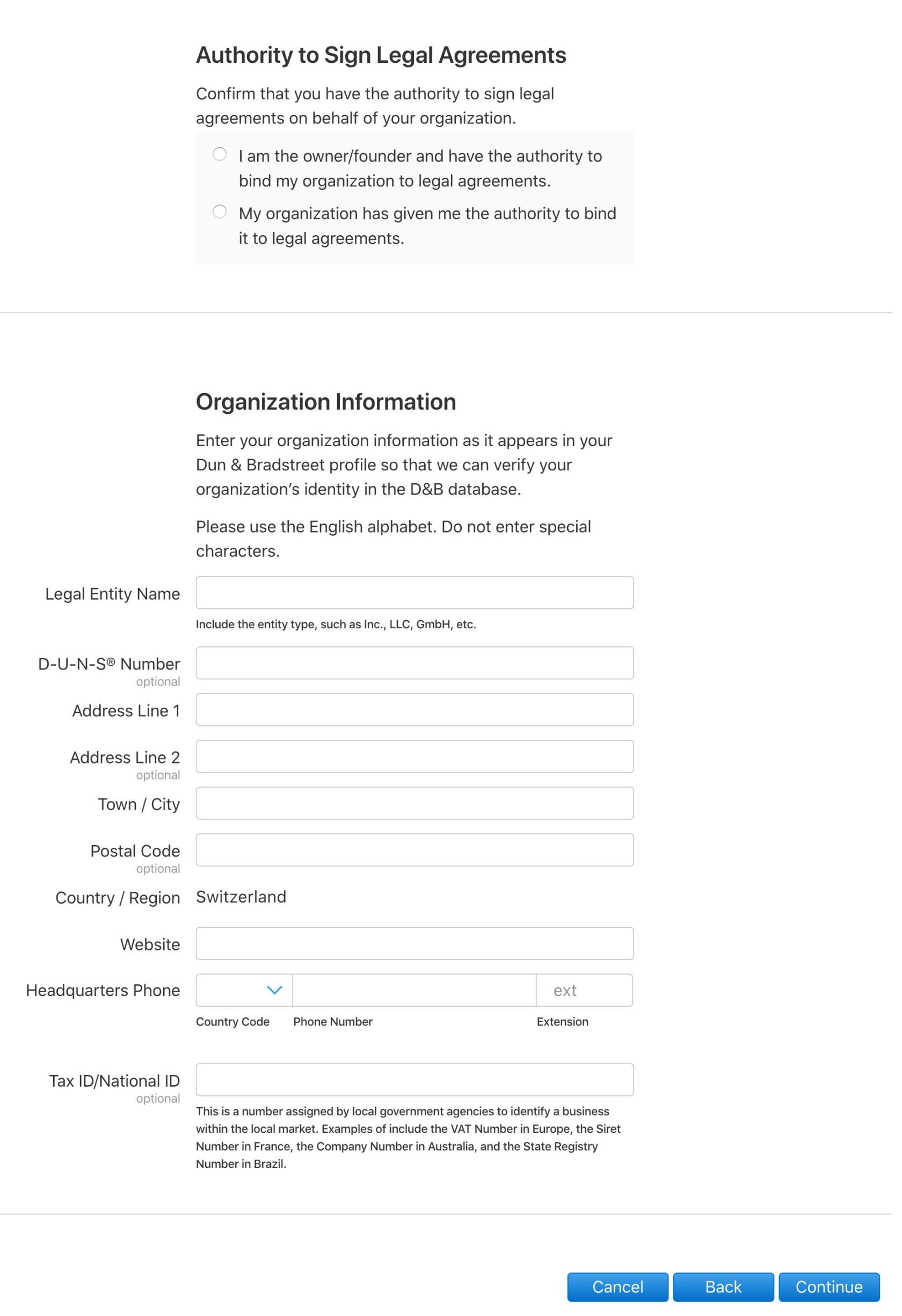 Authority to Sign Legal Agreements

Confirm that you have the authority to sign legal agreements on behalf of your organization.

I am the owner/founder and have the authority to bind my organization to legal agreements.

My organization has given me the authority to bind it to legal agreements.

Organization Information

Enter your organization information as it appears in your Dun & Bradstreet profile so that we can verify your organization's identity in the D&B database.

Please use the English alphabet. Do not enter special characters.

Legal Entity Name

Include the entity type, such as Inc., LLC, GmbH, etc.

D-U-N-S® Number
optional

Address Line 1

Address Line 2
optional

Town / City

Postal Code
optional

Country / Region Switzerland

Website

Headquarters Phone ext

Country Code Phone Number Extension

Tax ID/National ID
optional

This is a number assigned by local government agencies to identify a business within the local market. Examples of include the VAT Number in Europe, the Siret Number in France, the Company Number in Australia, and the State Registry Number in Brazil.

Cancel Back Continue